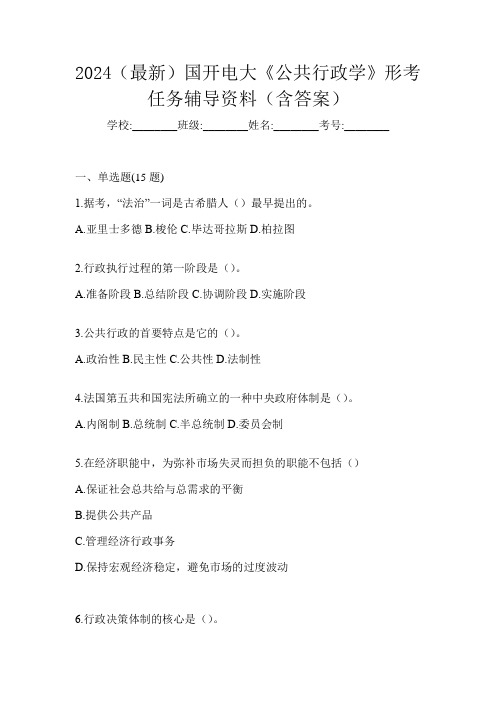 2024（最新）国开电大《公共行政学》形考任务辅导资料（含答案）

学校:________班级:________姓名:________考号:________

一、单选题(15 题)

1.据考，“法治”一词是古希腊人（）最早提出的。

A.亚里士多德 B.梭伦 C.毕达哥拉斯 D.柏拉图

2.行政执行过程的第一阶段是（）。

A.准备阶段 B.总结阶段 C.协调阶段 D.实施阶段

3.公共行政的首要特点是它的（）。

A.政治性 B.民主性 C.公共性 D.法制性

4.法国第五共和国宪法所确立的一种中央政府体制是（）。

A.内阁制 B.总统制 C.半总统制 D.委员会制

5.在经济职能中，为弥补市场失灵而担负的职能不包括（）

A.保证社会总共给与总需求的平衡

B.提供公共产品

C.管理经济行政事务

D.保持宏观经济稳定，避免市场的过度波动

6.行政决策体制的核心是（）。